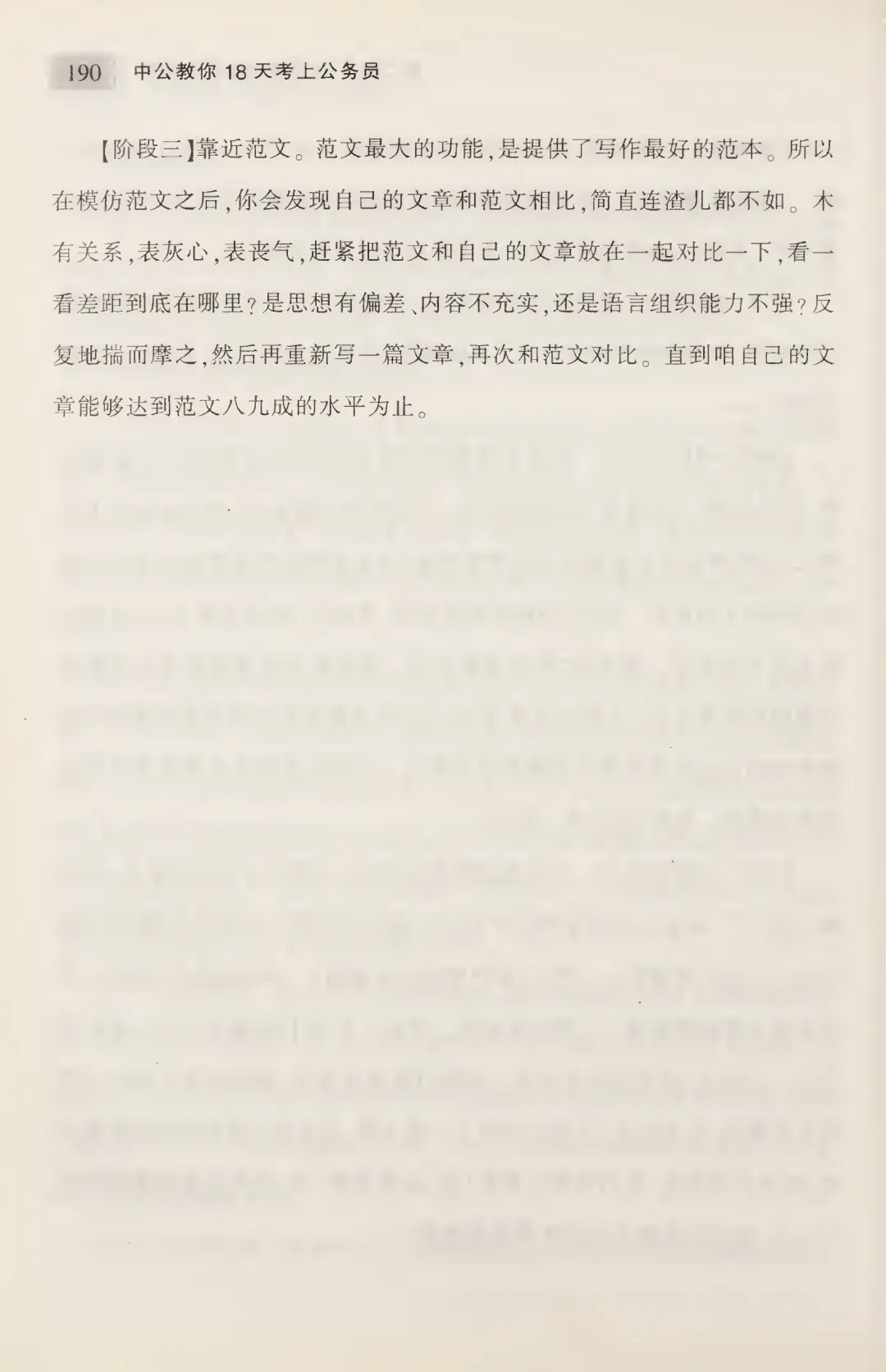 190 中公教你18天考上公务员

【阶段三】靠近范文。范文最大的功能,是提供了写作最好的范本。所以在模仿范文之后,你会发现自己的文章和范文相比,简直连渣儿都不如。木有关系,表灰心,表丧气,赶紧把范文和自己的文章放在一起对比一下,看一看差距到底在哪里?是思想有偏差、内容不充实,还是语言组织能力不强?反复地揣而摩之,然后再重新写一篇文章,再次和范文对比。直到咱自己的文章能够达到范文八九成的水平为止。